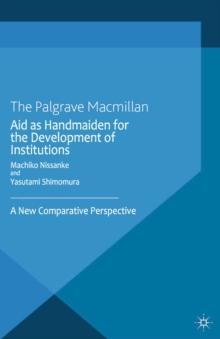 The Palgrave Macmillan

Aid as Handmaiden for the Development of Institutions

Machiko Nissanke
and
Yasutami Shimomura

A New Comparative Perspective